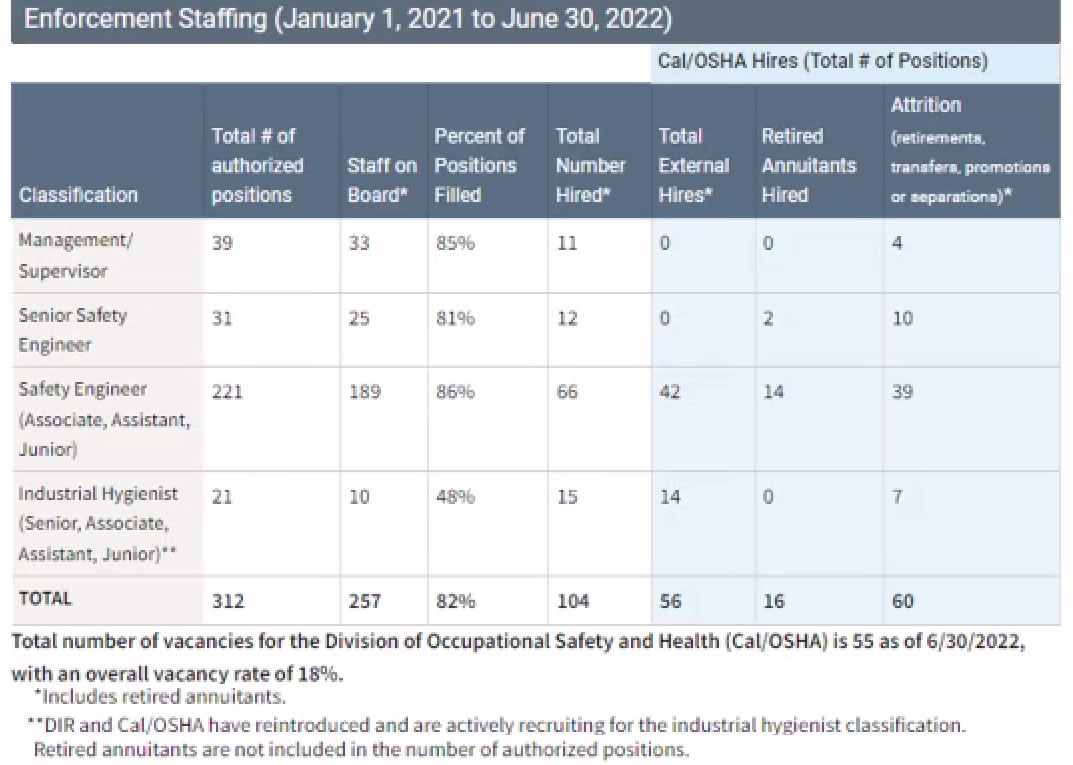 Enforcement Staffing (January 1, 2021 to June 30, 2022)

Cal/OSHA Hires (Total # of Positions)

| Classification | Total # of authorized positions | Staff on Board* | Percent of Positions Filled | Total Number Hired* | Total External Hires* | Retired Annuitants Hired | Attrition (retirements, transfers, promotions or separations)* |
|---|---|---|---|---|---|---|---|
| Management/ Supervisor | 39 | 33 | 85% | 11 | 0 | 0 | 4 |
| Senior Safety Engineer | 31 | 25 | 81% | 12 | 0 | 2 | 10 |
| Safety Engineer (Associate, Assistant, Junior) | 221 | 189 | 86% | 66 | 42 | 14 | 39 |
| Industrial Hygienist (Senior, Associate, Assistant, Junior)** | 21 | 10 | 48% | 15 | 14 | 0 | 7 |
| TOTAL | 312 | 257 | 82% | 104 | 56 | 16 | 60 |

Total number of vacancies for the Division of Occupational Safety and Health (Cal/OSHA) is 55 as of 6/30/2022, with an overall vacancy rate of 18%.

*Includes retired annuitants.

**DIR and Cal/OSHA have reintroduced and are actively recruiting for the industrial hygienist classification. Retired annuitants are not included in the number of authorized positions.